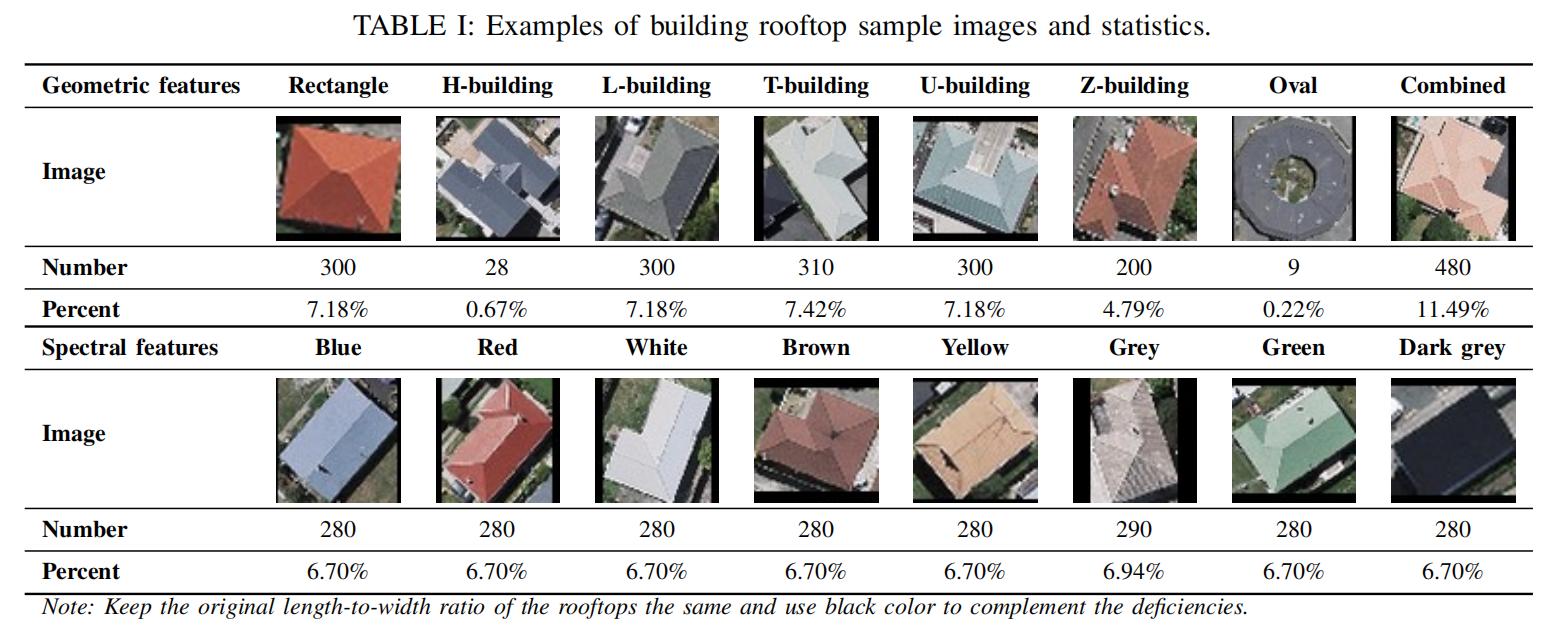 TABLE I: Examples of building rooftop sample images and statistics.

| Geometric features | Rectangle | H-building | L-building | T-building | U-building | Z-building | Oval | Combined |
|---|---|---|---|---|---|---|---|---|
| Image | | | | | | | | |
| Number | 300 | 28 | 300 | 310 | 300 | 200 | 9 | 480 |
| Percent | 7.18% | 0.67% | 7.18% | 7.42% | 7.18% | 4.79% | 0.22% | 11.49% |
| Spectral features | Blue | Red | White | Brown | Yellow | Grey | Green | Dark grey |
| Image | | | | | | | | |
| Number | 280 | 280 | 280 | 280 | 280 | 290 | 280 | 280 |
| Percent | 6.70% | 6.70% | 6.70% | 6.70% | 6.70% | 6.94% | 6.70% | 6.70% |

Note: Keep the original length-to-width ratio of the rooftops the same and use black color to complement the deficiencies.